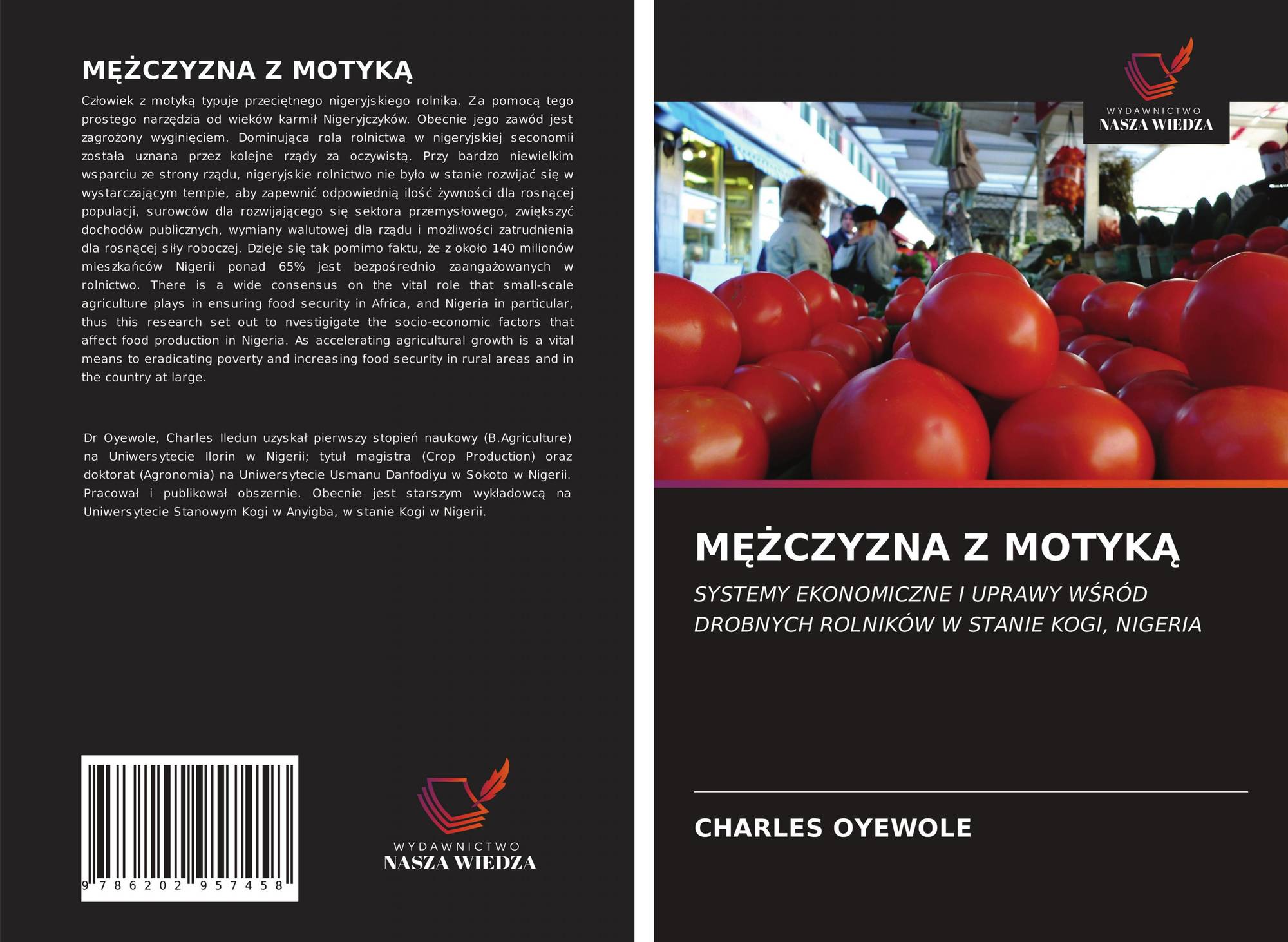 MĘŻCZYZNA Z MOTYKĄ

Człowiek z motyką typuje przeciętnego nigeryjskiego rolnika. Za pomocą tego prostego narzędzia od wieków karmił Nigeryjczyków. Obecnie jego zawód jest zagrożony wyginięciem. Dominująca rola rolnictwa w nigeryjskiej seconomii została uznana przez kolejne rządy za oczywistą. Przy bardzo niewielkim wsparciu ze strony rządu, nigeryjskie rolnictwo nie było w stanie rozwijać się w wystarczającym tempie, aby zapewnić odpowiednią ilość żywności dla rosnącej populacji, surowców dla rozwijającego się sektora przemysłowego, zwiększyć dochodów publicznych, wymiany walutowej dla rządu i możliwości zatrudnienia dla rosnącej siły roboczej. Dzieje się tak pomimo faktu, że z około 140 milionów mieszkańców Nigerii ponad 65% jest bezpośrednio zaangażowanych w rolnictwo. There is a wide consensus on the vital role that small-scale agriculture plays in ensuring food security in Africa, and Nigeria in particular, thus this research set out to nvestigigate the socio-economic factors that affect food production in Nigeria. As accelerating agricultural growth is a vital means to eradicating poverty and increasing food security in rural areas and in the country at large.

Dr Oyewole, Charles Iledun uzyskał pierwszy stopień naukowy (B.Agriculture) na Uniwersytecie Ilorin w Nigerii; tytuł magistra (Crop Production) oraz doktorat (Agronomia) na Uniwersytecie Usmanu Danfodiyu w Sokoto w Nigerii. Pracował i publikował obszernie. Obecnie jest starszym wykładowcą na Uniwersytecie Stanowym Kogi w Anyigba, w stanie Kogi w Nigerii.

9 786202 957458

WYDAWNICTWO
NASZA WIEDZA

WYDAWNICTWO
NASZA WIEDZA

MĘŻCZYZNA Z MOTYKĄ

SYSTEMY EKONOMICZNE I UPRAWY WŚRÓD DROBNYCH ROLNIKÓW W STANIE KOGI, NIGERIA

CHARLES OYEWOLE